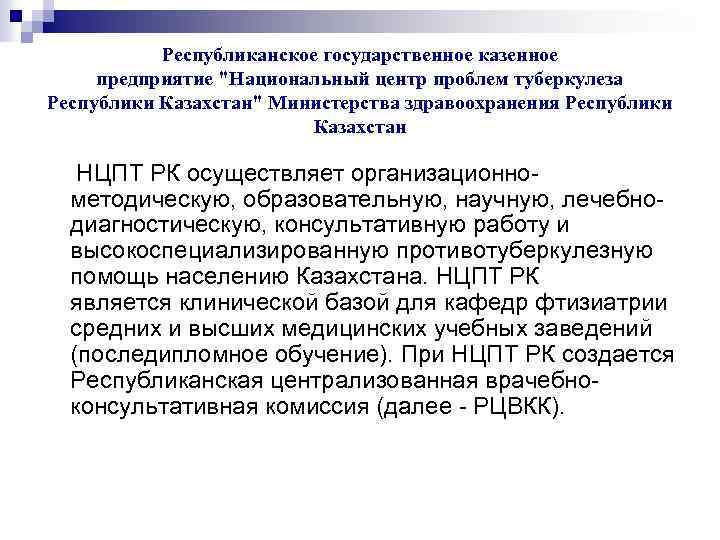 Республиканское государственное казенное предприятие "Национальный центр проблем туберкулеза Республики Казахстан" Министерства здравоохранения Республики Казахстан

НЦПТ РК осуществляет организационно-методическую, образовательную, научную, лечебно-диагностическую, консультативную работу и высокоспециализированную противотуберкулезную помощь населению Казахстана. НЦПТ РК является клинической базой для кафедр фтизиатрии средних и высших медицинских учебных заведений (последипломное обучение). При НЦПТ РК создается Республиканская централизованная врачебно-консультативная комиссия (далее - РЦВКК).